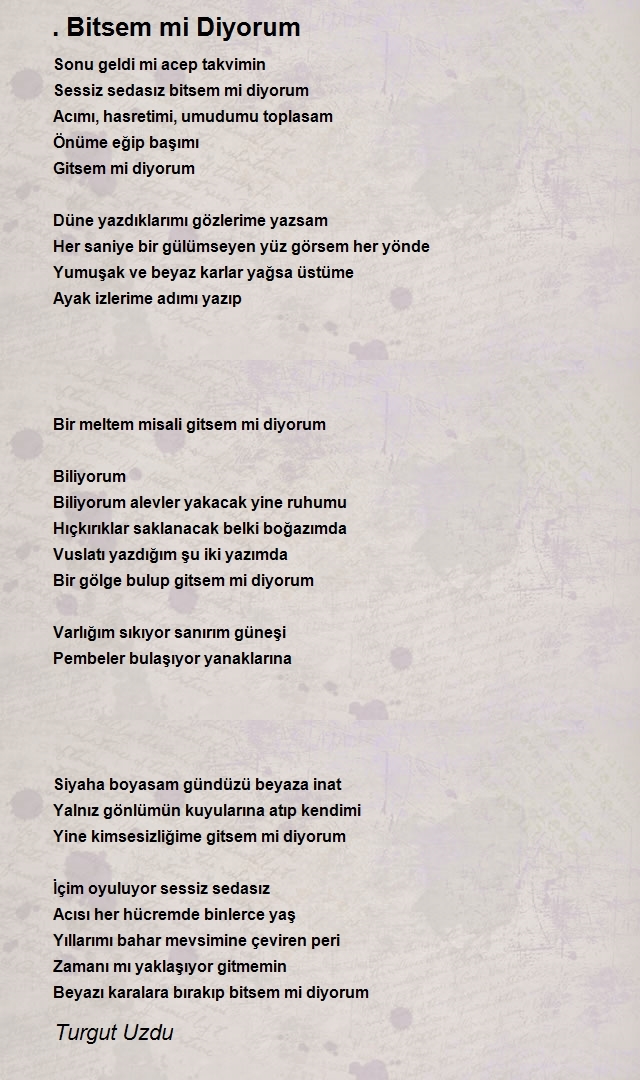 . Bitsem mi Diyorum

Sonu geldi mi acep takvimin
Sessiz sedasız bitsem mi diyorum
Acımı, hasretimi, umudumu toplasam
Önüme eğip başımı
Gitsem mi diyorum

Düne yazdıklarımı gözlerime yazsam
Her saniye bir gülümseyen yüz görsem her yönde
Yumuşak ve beyaz karlar yağsa üstüme
Ayak izlerime adımı yazıp

Bir meltem misali gitsem mi diyorum

Biliyorum
Biliyorum alevler yakacak yine ruhumu
Hıçkırıklar saklanacak belki boğazımda
Vuslatı yazdığım şu iki yazımda
Bir gölge bulup gitsem mi diyorum

Varlığım sıkıyor sanırım güneşi
Pembeler bulaşıyor yanaklarına

Siyaha boyasam gündüzü beyaza inat
Yalnız gönlümün kuyularına atıp kendimi
Yine kimsesizliğime gitsem mi diyorum

İçim oyuluyor sessiz sedasız
Acısı her hücremde binlerce yaş
Yıllarımı bahar mevsimine çeviren peri
Zamanı mı yaklaşıyor gitmemin
Beyazı karalara bırakıp bitsem mi diyorum

Turgut Uzdu